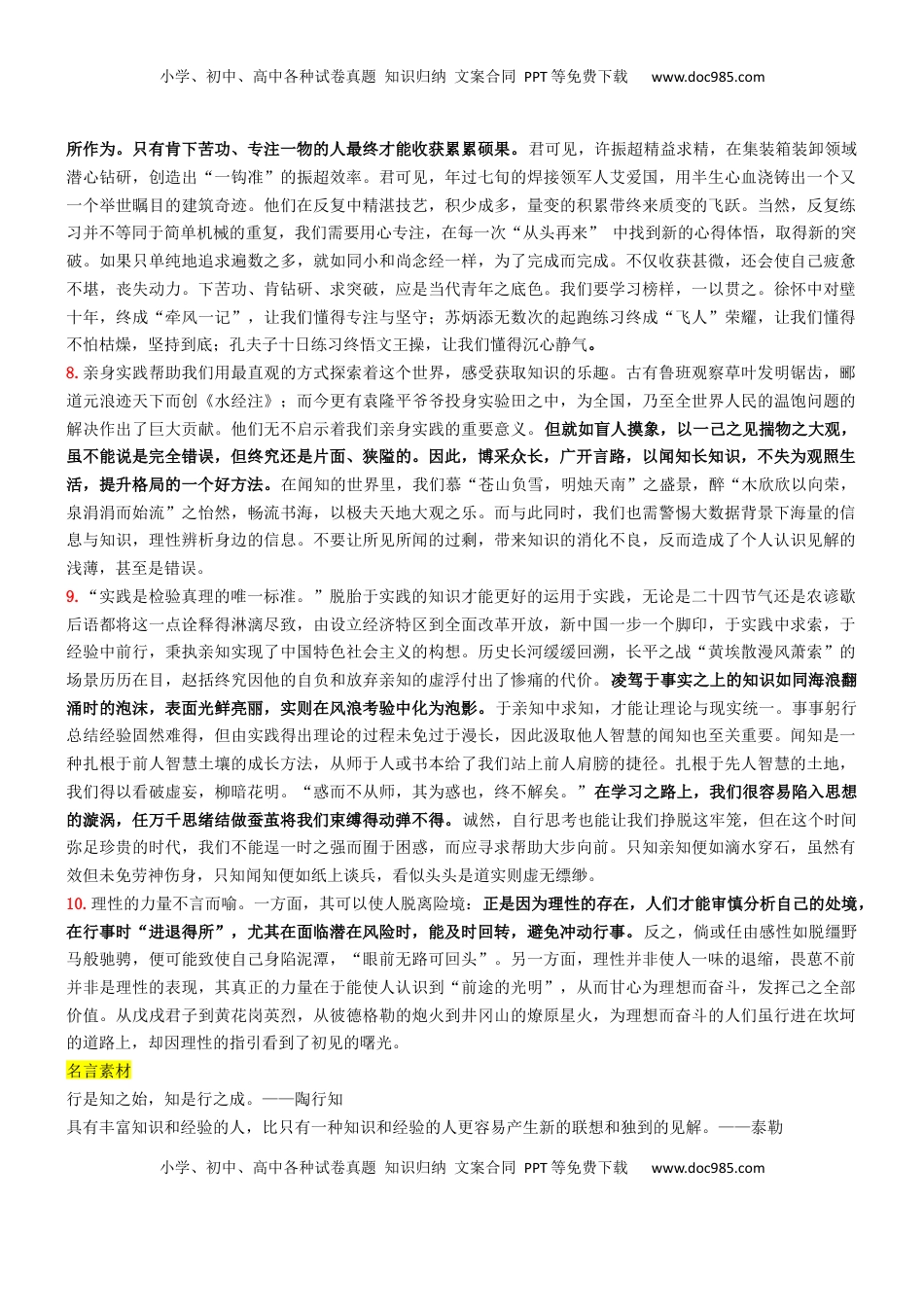 小学、初中、高中各种试卷真题 知识归纳 文案合同 PPT等免费下载 www.doc985.com

所作为。只有肯下苦功、专注一物的人最终才能收获累累硕果。君可见，许振超精益求精，在集装箱装卸领域潜心钻研，创造出“一钩准”的振超效率。君可见，年过七旬的焊接领军人艾爱国，用半生心血浇铸出一个又一个举世瞩目的建筑奇迹。他们在反复中精湛技艺，积少成多，量变的积累带终来质变的飞跃。当然，反复练习并不等同于简单机械的重复，我们需要用心专注，在每一次“从头再来” 中找到新的心得体悟，取得新的突破。如果只单纯地追求遍数之多，就如同小和尚念经一样，为了完成而完成。不仅收获甚微，还会使自己疲惫不堪，丧失动力。下苦功、肯钻研、求突破，应是当代青年之底色。我们要学习榜样，一以贯之。徐怀中对壁十年，终成“牵风一记”，让我们懂得专注与坚守；苏炳添无数次的起跑练习终成“飞人”荣耀，让我们懂得不怕枯燥，坚持到底；孔夫子十日练习终悟文王操，让我们懂得沉心静气。

8. 亲身实践帮助我们用最直观的方式探索着这个世界，感受获取知识的乐趣。古有鲁班观察草叶发明锯齿，郦道元浪迹天下而创《水经注》；而今更有袁隆平爷爷投身实验田之中，为全国，乃至全世界人民的温饱问题的解决作出了巨大贡献。他们无不启示着我们亲身实践的重要意义。但就如盲人摸象，以一己之见揣物之大观，虽不能说是完全错误，但终究还是片面、狭隘的。因此，博采众长，广开言路，以闻知长知识，不失为观照生活，提升格局的一个好方法。在闻知的世界里，我们慕“苍山负雪，明烛天南”之盛景，醉“木欣欣以向荣，泉涓涓而始流”之怡然，畅流书海，以极大天地大观之乐。而与此同时，我们也需警惕大数据背景下海量的信息与知识，理性辨析身边的信息。不要让所见所闻的过剩，带来知识的消化不良，反而造成了个人认识见解的浅薄，甚至是错误。

9. “实践是检验真理的唯一标准。”脱胎于实践的知识才能更好的运用于实践，无论是二十四节气还是农谚歇后语都将这一点诠释得淋漓尽致，由设立经济特区到全面改革开放，新中国一步一个脚印，于实践中求索，于经验中前行，秉执亲知实现了中国特色社会主义的构想。历史长河缓缓回溯，长平之战“黄埃散漫风萧索”的场景历历在目，赵括终究因他的自负和放弃亲知的虚浮付出了惨痛的代价。凌驾于事实之上的知识如同海浪翻涌时的泡沫，表面光鲜亮丽，实则在风浪考验中化为泡影。于亲知中求知，才能让理论与现实统一。事事躬行总结经验固然难得，但由实践得出理论的过程未免过于漫长，因此汲取他人智慧的闻知也至关重要。闻知是一种扎根于前人智慧土壤的成长方法，从师于人或书本给了我们站上前人肩膀的捷径。扎根于先人智慧的土地，我们得以看破虚妄，柳暗花明。“惑而不从师，其为惑也，终不解矣。”在学习之路上，我们很容易陷入思想的漩涡，任万千思绪结做蚕茧将我们束缚得动弹不得。诚然，自行思考也能让我们挣脱这牢笼，但在这个时间弥足珍贵的时代，我们不能逞一时之强而囿于困惑，而应寻求帮助大步向前。只知亲知便如滴水穿石，虽然有效但未免劳神伤身，只知闻知便如纸上谈兵，看似头头是道实则虚无缥缈。

10. 理性的力量不言而喻。一方面，其可以使人脱离险境：正是因为理性的存在，人们才能审慎分析自己的处境，在行事时“进退得所”，尤其在面临潜在风险时，能及时回转，避免冲动行事。反之，倘或任由感性如脱缰野马般驰骋，便可能致使自己身陷泥潭，“眼前无路可回头”。另一方面，理性并非使人一味的退缩，畏葸不前并非是理性的表现，其真正的力量在于能使人认识到“前途的光明”，从而甘心为理想而奋斗，发挥己之全部价值。从戊戌君子到黄花岗英烈，从彼德格勒的炮火到井冈山的燎原星火，为理想而奋斗的人们虽行进在坎坷的道路上，却因理性的指引看到了初见的曙光。

名言素材

行是知之始，知是行之成。——陶行知

具有丰富知识和经验的人，比只有一种知识和经验的人更容易产生新的联想和独到的见解。——泰勒

小学、初中、高中各种试卷真题 知识归纳 文案合同 PPT等免费下载 www.doc985.com